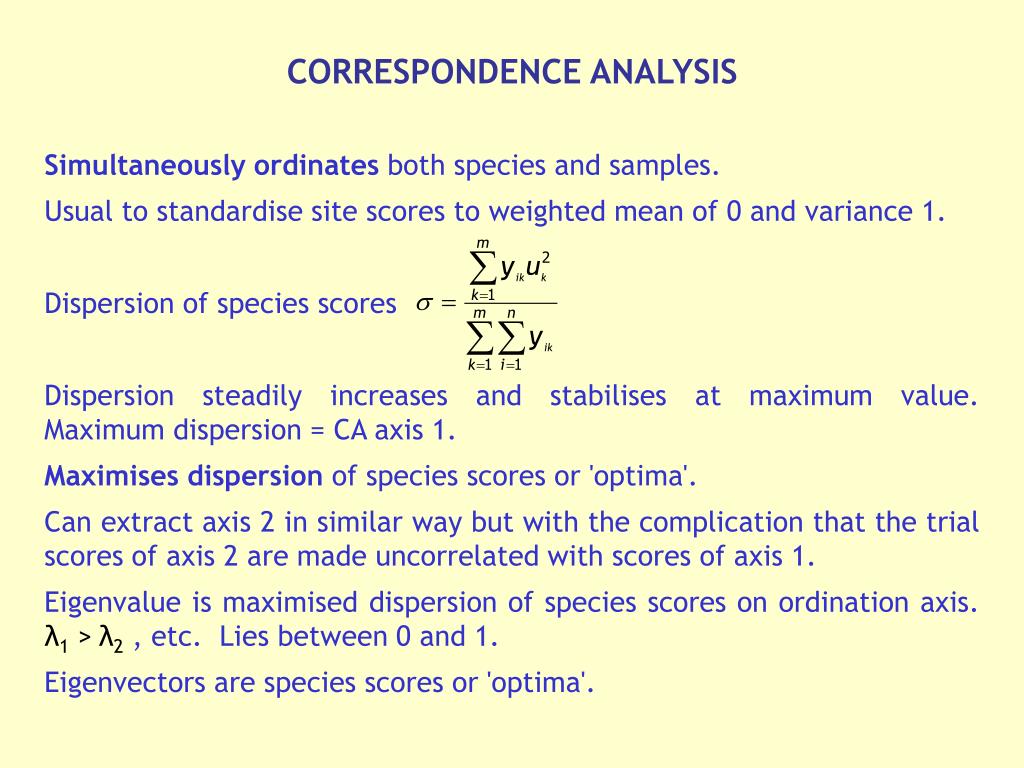 CORRESPONDENCE ANALYSIS

Simultaneously ordinates both species and samples.

Usual to standardise site scores to weighted mean of 0 and variance 1.

Dispersion of species scores $\sigma = \frac{\sum_{k=1}^{m} y_{ik} u_k^2}{\sum_{k=1}^{m} \sum_{i=1}^{n} y_{ik}}$

Dispersion steadily increases and stabilises at maximum value. Maximum dispersion = CA axis 1.

Maximises dispersion of species scores or 'optima'.

Can extract axis 2 in similar way but with the complication that the trial scores of axis 2 are made uncorrelated with scores of axis 1.

Eigenvalue is maximised dispersion of species scores on ordination axis. $\lambda_1 > \lambda_2$ , etc. Lies between 0 and 1.

Eigenvectors are species scores or 'optima'.